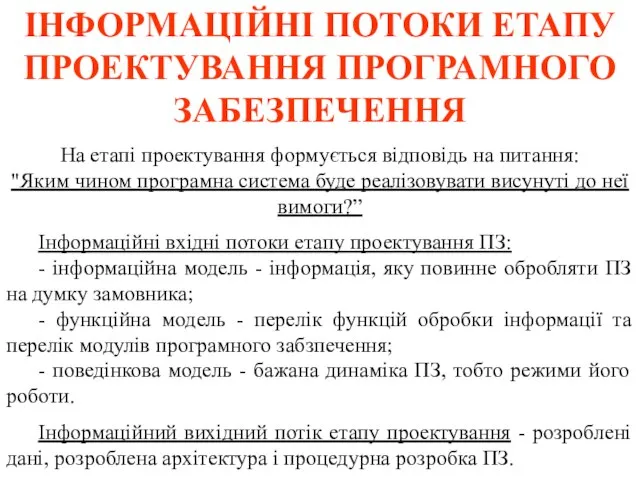 ІНФОРМАЦІЙНІ ПОТОКИ ЕТАПУ ПРОЕКТУВАННЯ ПРОГРАМНОГО ЗАБЕЗПЕЧЕННЯ

На етапі проектування формується відповідь на питання: "Яким чином програмна система буде реалізовувати висунуті до неї вимоги?"

Інформаційні вхідні потоки етапу проектування ПЗ:
- інформаційна модель - інформація, яку повинне обробляти ПЗ на думку замовника;
- функційна модель - перелік функцій обробки інформації та перелік модулів програмного забзпечення;
- поведінкова модель - бажана динаміка ПЗ, тобто режими його роботи.

Інформаційний вихідний потік етапу проектування - розроблені дані, розроблена архітектура і процедурна розробка ПЗ.